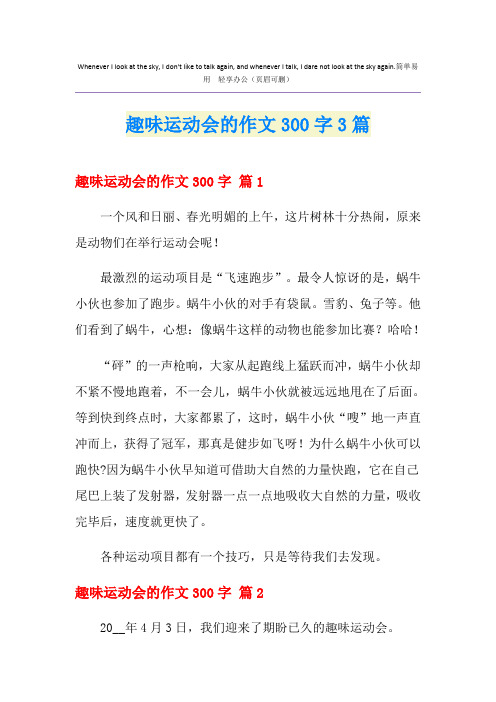 Whenever I look at the sky, I don't like to talk again, and whenever I talk, I dare not look at the sky again.简单易用 轻享办公（页眉可删）

趣味运动会的作文 300 字 3 篇

趣味运动会的作文 300 字 篇 1

一个风和日丽、春光明媚的上午，这片树林十分热闹，原来是动物们在举行运动会呢！

最激烈的运动项目是“飞速跑步”。最令人惊讶的是，蜗牛小伙也参加了跑步。蜗牛小伙的对手有袋鼠。雪豹、兔子等。他们看到了蜗牛，心想：像蜗牛这样的动物也能参加比赛？哈哈！

“砰”的一声枪响，大家从起跑线上猛跃而冲，蜗牛小伙却不紧不慢地跑着，不一会儿，蜗牛小伙就被远远地甩在了后面。等到快到终点时，大家都累了，这时，蜗牛小伙“嗖”地一声直冲而上，获得了冠军，那真是健步如飞呀！为什么蜗牛小伙可以跑快?因为蜗牛小伙早知道可借助大自然的力量快跑，它在自己尾巴上装了发射器，发射器一点一点地吸收大自然的力量，吸收完毕后，速度就更快了。

各种运动项目都有一个技巧，只是等待我们去发现。

趣味运动会的作文 300 字 篇 2

20__年 4 月 3 日，我们迎来了期盼已久的趣味运动会。